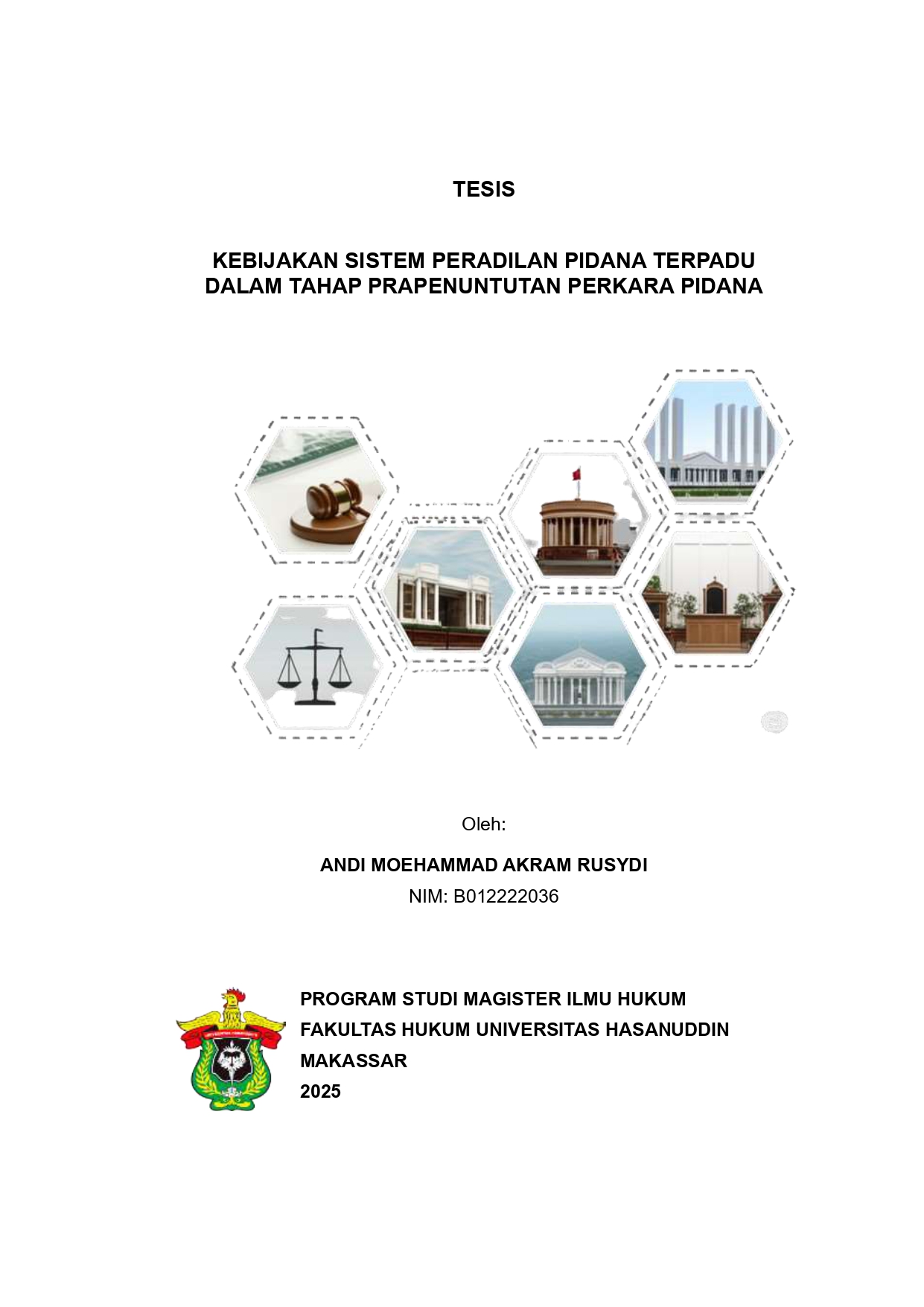 TESIS

KEBIJAKAN SISTEM PERADILAN PIDANA TERPADU
DALAM TAHAP PRAPENUNTUTAN PERKARA PIDANA

Oleh:

ANDI MOEHAMMAD AKRAM RUSYDI
NIM: B012222036

PROGRAM STUDI MAGISTER ILMU HUKUM
FAKULTAS HUKUM UNIVERSITAS HASANUDDIN
MAKASSAR
2025